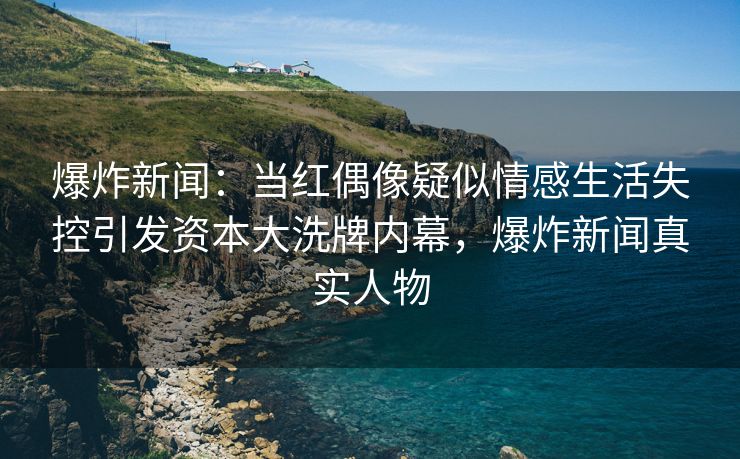 爆炸新闻：当红偶像疑似情感生活失控引发资本大洗牌内幕，爆炸新闻真实人物